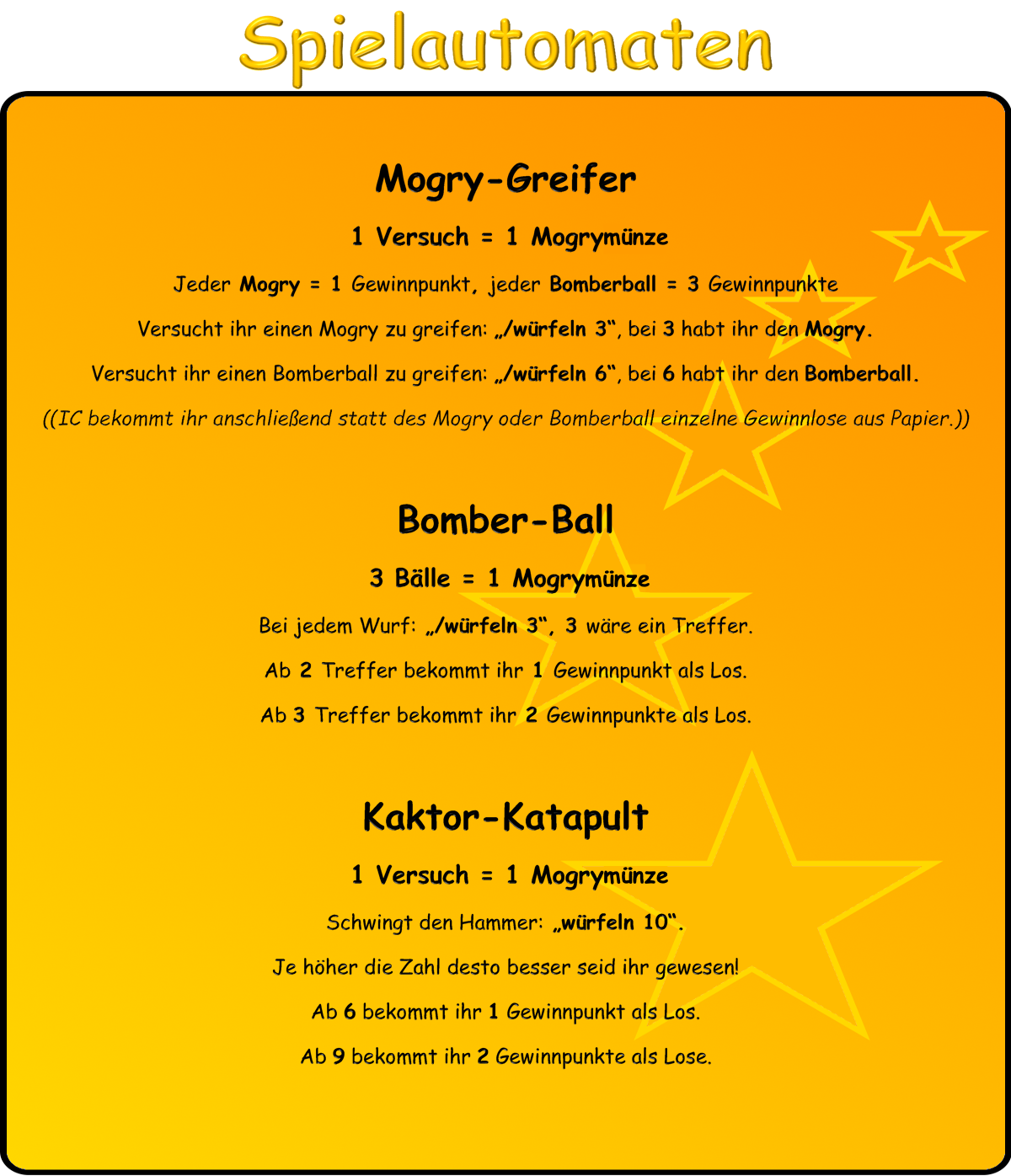 Spielautomaten

Mogry-Greifer

1 Versuch = 1 Mogrymünze

Jeder Mogry = 1 Gewinnpunkt, jeder Bomberball = 3 Gewinnpunkte

Versucht ihr einen Mogry zu greifen: „/würfeln 3“, bei 3 habt ihr den Mogry.

Versucht ihr einen Bomberball zu greifen: „/würfeln 6“, bei 6 habt ihr den Bomberball.

((IC bekommt ihr anschließend statt des Mogry oder Bomberball einzelne Gewinnlose aus Papier.))

Bomber-Ball

3 Bälle = 1 Mogrymünze

Bei jedem Wurf: „/würfeln 3“, 3 wäre ein Treffer.

Ab 2 Treffer bekommt ihr 1 Gewinnpunkt als Los.

Ab 3 Treffer bekommt ihr 2 Gewinnpunkte als Los.

Kaktor-Katapult

1 Versuch = 1 Mogrymünze

Schwingt den Hammer: „würfeln 10“.

Je höher die Zahl desto besser seid ihr gewesen!

Ab 6 bekommt ihr 1 Gewinnpunkt als Los.

Ab 9 bekommt ihr 2 Gewinnpunkte als Lose.